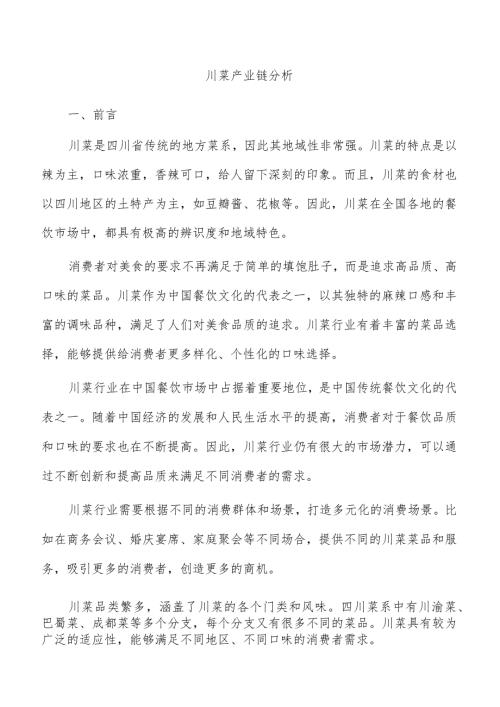 川菜产业链分析

一、前言

川菜是四川省传统的地方菜系，因此其地域性非常强。川菜的特点是以辣为主，口味浓重，香辣可口，给人留下深刻的印象。而且，川菜的食材也以四川地区的土特产为主，如豆瓣酱、花椒等。因此，川菜在全国各地的餐饮市场中，都具有极高的辨识度和地域特色。

消费者对美食的要求不再满足于简单的填饱肚子，而是追求高品质、高口味的菜品。川菜作为中国餐饮文化的代表之一，以其独特的麻辣口感和丰富的调味品种，满足了人们对美食品质的追求。川菜行业有着丰富的菜品选择，能够提供给消费者更多样化、个性化的口味选择。

川菜行业在中国餐饮市场中占据着重要地位，是中国传统餐饮文化的代表之一。随着中国经济的发展和人民生活水平的提高，消费者对于餐饮品质和口味的要求也在不断提高。因此，川菜行业仍有很大的市场潜力，可以通过不断创新和提高品质来满足不同消费者的需求。

川菜行业需要根据不同的消费群体和场景，打造多元化的消费场景。比如在商务会议、婚庆宴席、家庭聚会等不同场合，提供不同的川菜菜品和服务，吸引更多的消费者，创造更多的商机。

川菜品类繁多，涵盖了川菜的各个门类和风味。四川菜系中有川渝菜、巴蜀菜、成都菜等多个分支，每个分支又有很多不同的菜品。川菜具有较为广泛的适应性，能够满足不同地区、不同口味的消费者需求。